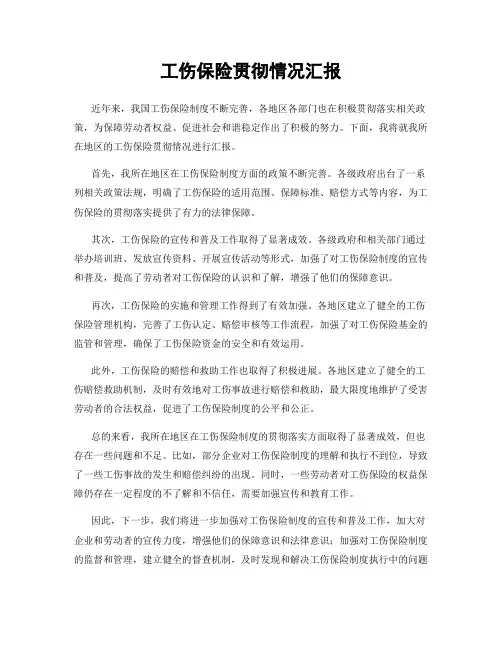 工伤保险贯彻情况汇报

近年来，我国工伤保险制度不断完善，各地区各部门也在积极贯彻落实相关政策，为保障劳动者权益、促进社会和谐稳定作出了积极的努力。下面，我将就我所在地区的工伤保险贯彻情况进行汇报。

首先，我所在地区在工伤保险制度方面的政策不断完善。各级政府出台了一系列相关政策法规，明确了工伤保险的适用范围、保障标准、赔偿方式等内容，为工伤保险的贯彻落实提供了有力的法律保障。

其次，工伤保险的宣传和普及工作取得了显著成效。各级政府和相关部门通过举办培训班、发放宣传资料、开展宣传活动等形式，加强了对工伤保险制度的宣传和普及，提高了劳动者对工伤保险的认识和了解，增强了他们的保障意识。

再次，工伤保险的实施和管理工作得到了有效加强。各地区建立了健全的工伤保险管理机构，完善了工伤认定、赔偿审核等工作流程，加强了对工伤保险基金的监管和管理，确保了工伤保险资金的安全和有效运用。

此外，工伤保险的赔偿和救助工作也取得了积极进展。各地区建立了健全的工伤赔偿救助机制，及时有效地对工伤事故进行赔偿和救助，最大限度地维护了受害劳动者的合法权益，促进了工伤保险制度的公平和公正。

总的来看，我所在地区在工伤保险制度的贯彻落实方面取得了显著成效，但也存在一些问题和不足。比如，部分企业对工伤保险制度的理解和执行不到位，导致了一些工伤事故的发生和赔偿纠纷的出现。同时，一些劳动者对工伤保险的权益保障仍存在一定程度的不了解和不信任，需要加强宣传和教育工作。

因此，下一步，我们将进一步加强对工伤保险制度的宣传和普及工作，加大对企业和劳动者的宣传力度，增强他们的保障意识和法律意识；加强对工伤保险制度的监督和管理，建立健全的督查机制，及时发现和解决工伤保险制度执行中的问题